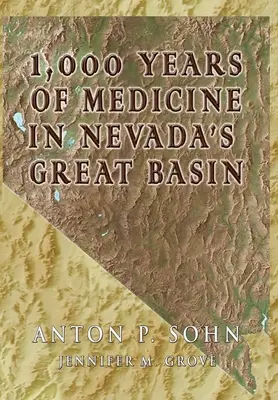 1,000 YEARS OF MEDICINE IN NEVADA'S GREAT BASIN

ANTON P. SOHN
JENNIFER M. GROVE